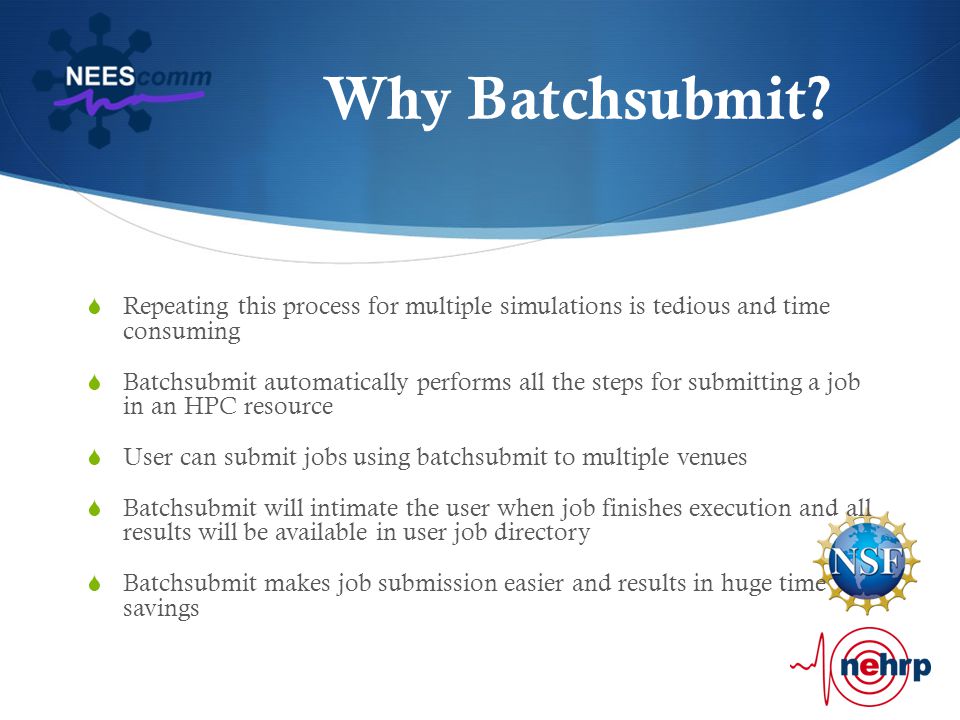 NEEScomm

Why Batchsubmit?

Repeating this process for multiple simulations is tedious and time consuming

Batchsubmit automatically performs all the steps for submitting a job in an HPC resource

User can submit jobs using batchsubmit to multiple venues

Batchsubmit will intimate the user when job finishes execution and all results will be available in user job directory

Batchsubmit makes job submission easier and results in huge time savings

NSF

nehrp